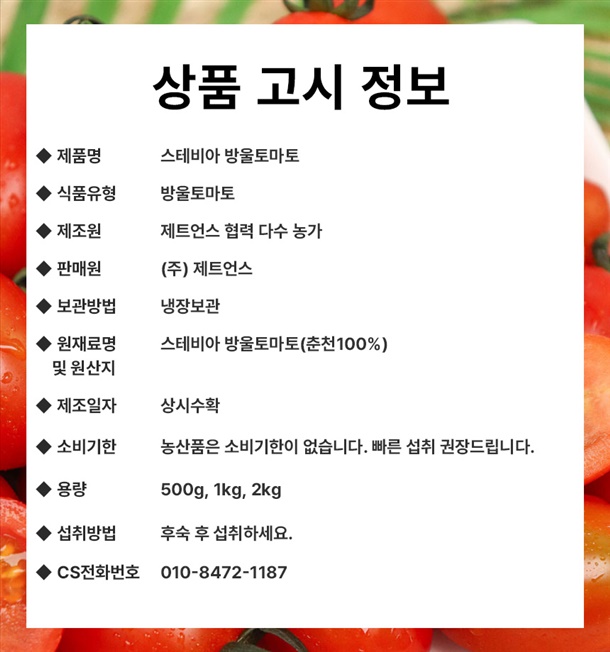 상품 고시 정보

◆ 제품명 스테비아 방울토마토

◆ 식품유형 방울토마토

◆ 제조원 제트언스 협력 다수 농가

◆ 판매원 (주) 제트언스

◆ 보관방법 냉장보관

◆ 원재료명 및 원산지 스테비아 방울토마토(춘천100%)

◆ 제조일자 상시수확

◆ 소비기한 농산품은 소비기한이 없습니다. 빠른 섭취 권장드립니다.

◆ 용량 500g, 1kg, 2kg

◆ 섭취방법 후숙 후 섭취하세요.

◆ CS전화번호 010-8472-1187